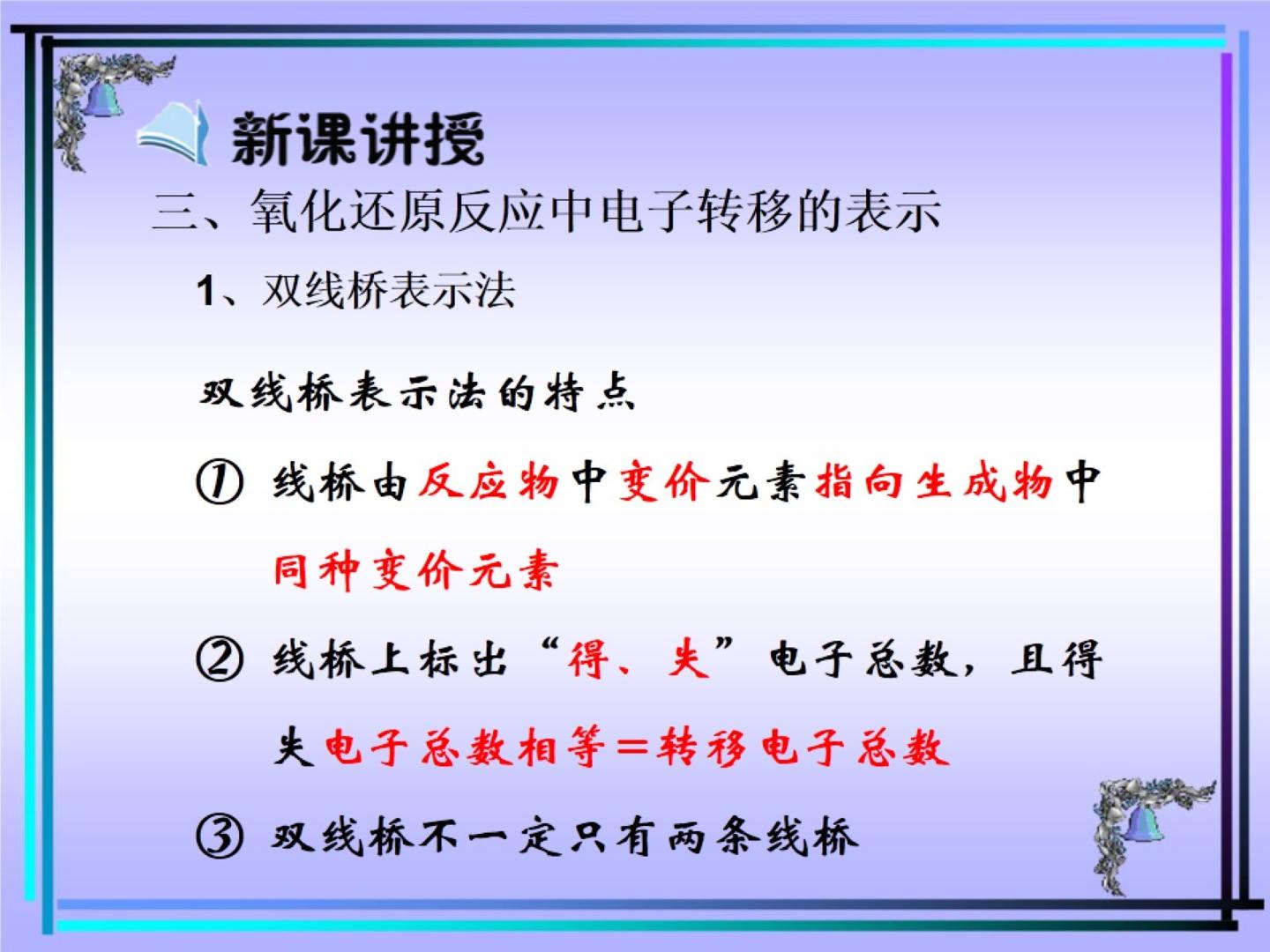 新课讲授

三、氧化还原反应中电子转移的表示

1、双线桥表示法

双线桥表示法的特点

① 线桥由反应物中变价元素指向生成物中同种变价元素

② 线桥上标出“得、失”电子总数，且得失电子总数相等＝转移电子总数

③ 双线桥不一定只有两条线桥